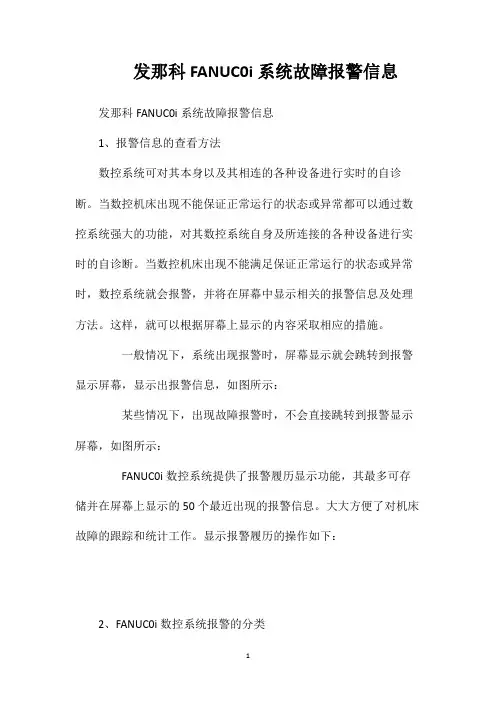 发那科 FANUC0i 系统故障报警信息

发那科 FANUC0i 系统故障报警信息

1、报警信息的查看方法

数控系统可对其本身以及其相连的各种设备进行实时的自诊断。当数控机床出现不能保证正常运行的状态或异常都可以通过数控系统强大的功能，对其数控系统自身及所连接的各种设备进行实时的自诊断。当数控机床出现不能满足保证正常运行的状态或异常时，数控系统就会报警，并将在屏幕中显示相关的报警信息及处理方法。这样，就可以根据屏幕上显示的内容采取相应的措施。

一般情况下，系统出现报警时，屏幕显示就会跳转到报警显示屏幕，显示出报警信息，如图所示：

某些情况下，出现故障报警时，不会直接跳转到报警显示屏幕，如图所示：

FANUC0i 数控系统提供了报警履历显示功能，其最多可存储并在屏幕上显示的 50 个最近出现的报警信息。大大方便了对机床故障的跟踪和统计工作。显示报警履历的操作如下：

2、FANUC0i 数控系统报警的分类

1